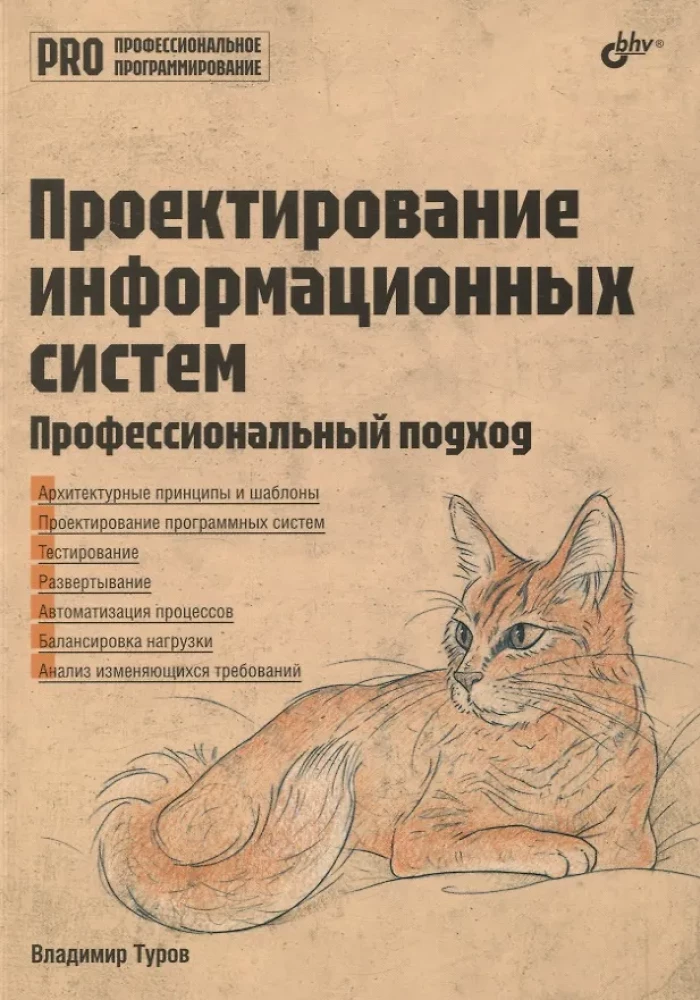 PRO ПРОФЕССИОНАЛЬНОЕ ПРОГРАММИРОВАНИЕ

bhv®

Проектирование информационных систем

Профессиональный подход

Архитектурные принципы и шаблоны

Проектирование программных систем

Тестирование

Развертывание

Автоматизация процессов

Балансировка нагрузки

Анализ изменяющихся требований

Владимир Туров